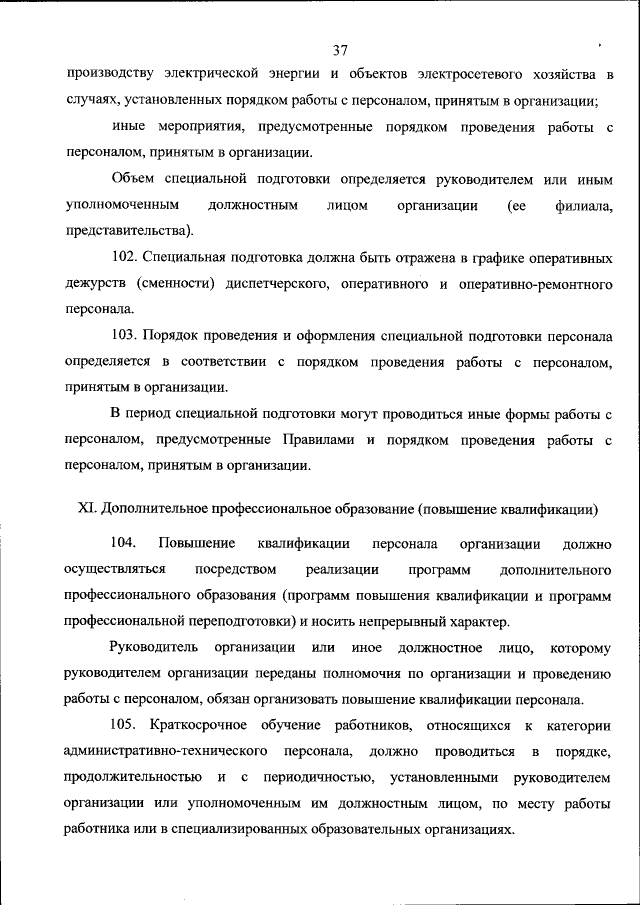 37

производству электрической энергии и объектов электросетевого хозяйства в случаях, установленных порядком работы с персоналом, принятым в организации;

иные мероприятия, предусмотренные порядком проведения работы с персоналом, принятым в организации.

Объем специальной подготовки определяется руководителем или иным уполномоченным должностным лицом организации (ее филиала, представительства).

102. Специальная подготовка должна быть отражена в графике оперативных дежурств (сменности) диспетчерского, оперативного и оперативно-ремонтного персонала.

103. Порядок проведения и оформления специальной подготовки персонала определяется в соответствии с порядком проведения работы с персоналом, принятым в организации.

В период специальной подготовки могут проводиться иные формы работы с персоналом, предусмотренные Правилами и порядком проведения работы с персоналом, принятым в организации.

XI. Дополнительное профессиональное образование (повышение квалификации)

104. Повышение квалификации персонала организации должно осуществляться посредством реализации программ дополнительного профессионального образования (программ повышения квалификации и программ профессиональной переподготовки) и носить непрерывный характер.

Руководитель организации или иное должностное лицо, которому руководителем организации переданы полномочия по организации и проведению работы с персоналом, обязан организовать повышение квалификации персонала.

105. Краткосрочное обучение работников, относящихся к категории административно-технического персонала, должно проводиться в порядке, продолжительностью и с периодичностью, установленными руководителем организации или уполномоченным им должностным лицом, по месту работы работника или в специализированных образовательных организациях.